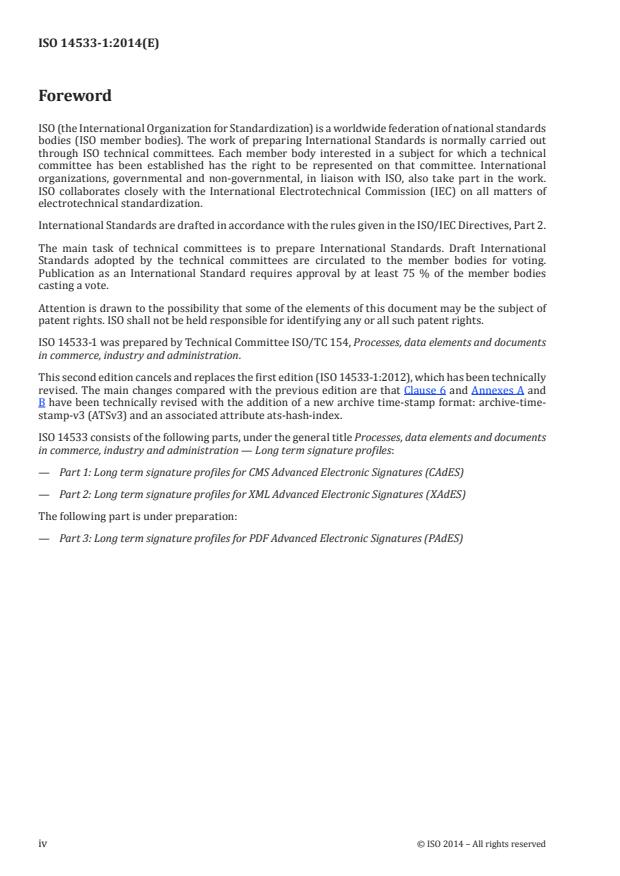 ISO 14533-1:2014(E)

Foreword

ISO (the International Organization for Standardization) is a worldwide federation of national standards bodies (ISO member bodies). The work of preparing International Standards is normally carried out through ISO technical committees. Each member body interested in a subject for which a technical committee has been established has the right to be represented on that committee. International organizations, governmental and non-governmental, in liaison with ISO, also take part in the work. ISO collaborates closely with the International Electrotechnical Commission (IEC) on all matters of electrotechnical standardization.

International Standards are drafted in accordance with the rules given in the ISO/IEC Directives, Part 2.

The main task of technical committees is to prepare International Standards. Draft International Standards adopted by the technical committees are circulated to the member bodies for voting. Publication as an International Standard requires approval by at least 75 % of the member bodies casting a vote.

Attention is drawn to the possibility that some of the elements of this document may be the subject of patent rights. ISO shall not be held responsible for identifying any or all such patent rights.

ISO 14533-1 was prepared by Technical Committee ISO/TC 154, Processes, data elements and documents in commerce, industry and administration.

This second edition cancels and replaces the first edition (ISO 14533-1:2012), which has been technically revised. The main changes compared with the previous edition are that Clause 6 and Annexes A and B have been technically revised with the addition of a new archive time-stamp format: archive-time-stamp-v3 (ATSv3) and an associated attribute ats-hash-index.

ISO 14533 consists of the following parts, under the general title Processes, data elements and documents in commerce, industry and administration — Long term signature profiles:

— Part 1: Long term signature profiles for CMS Advanced Electronic Signatures (CAdES)

— Part 2: Long term signature profiles for XML Advanced Electronic Signatures (XAdES)

The following part is under preparation:

— Part 3: Long term signature profiles for PDF Advanced Electronic Signatures (PAdES)

iv

© ISO 2014 – All rights reserved